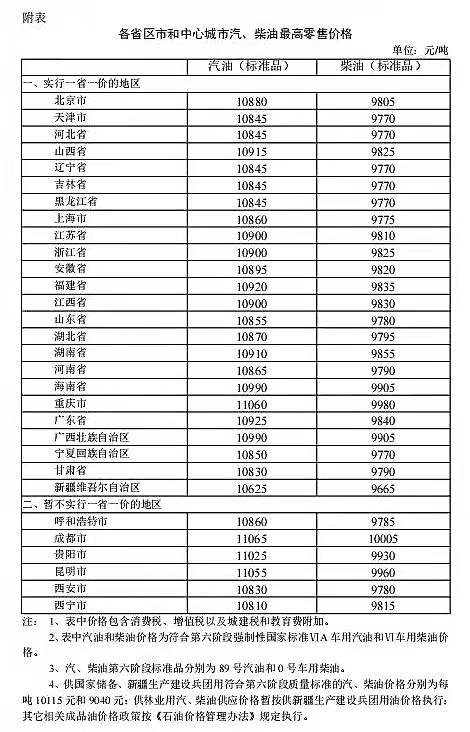 附表

各省区市和中心城市汽、柴油最高零售价格

单位：元/吨

| | 汽油（标准品） | 柴油（标准品） |
|---|---|---|
| 一、实行一省一价的地区 | | |
| 北京市 | 10880 | 9805 |
| 天津市 | 10845 | 9770 |
| 河北省 | 10845 | 9770 |
| 山西省 | 10915 | 9825 |
| 辽宁省 | 10845 | 9770 |
| 吉林省 | 10845 | 9770 |
| 黑龙江省 | 10845 | 9770 |
| 上海市 | 10860 | 9775 |
| 江苏省 | 10900 | 9810 |
| 浙江省 | 10900 | 9825 |
| 安徽省 | 10895 | 9820 |
| 福建省 | 10920 | 9835 |
| 江西省 | 10900 | 9830 |
| 山东省 | 10855 | 9780 |
| 湖北省 | 10870 | 9795 |
| 湖南省 | 10910 | 9855 |
| 河南省 | 10865 | 9790 |
| 海南省 | 10990 | 9905 |
| 重庆市 | 11060 | 9980 |
| 广东省 | 10925 | 9840 |
| 广西壮族自治区 | 10990 | 9905 |
| 宁夏回族自治区 | 10850 | 9770 |
| 甘肃省 | 10830 | 9790 |
| 新疆维吾尔自治区 | 10625 | 9665 |
| 二、暂不实行一省一价的地区 | | |
| 呼和浩特市 | 10860 | 9785 |
| 成都市 | 11065 | 10005 |
| 贵阳市 | 11025 | 9930 |
| 昆明市 | 11055 | 9960 |
| 西安市 | 10830 | 9780 |
| 西宁市 | 10810 | 9815 |

注：1、表中价格包含消费税、增值税以及城建税和教育费附加。

2、表中汽油和柴油价格为符合第六阶段强制性国家标准ⅥA车用汽油和Ⅵ车用柴油价格。

3、汽、柴油第六阶段标准品分别为89号汽油和0号车用柴油。

4、供国家储备、新疆生产建设兵团用符合第六阶段质量标准的汽、柴油价格分别为每吨10115元和9040元；供林业用汽、柴油供应价格暂按供新疆生产建设兵团用油价格执行；其它相关成品油价格政策按《石油价格管理办法》规定执行。